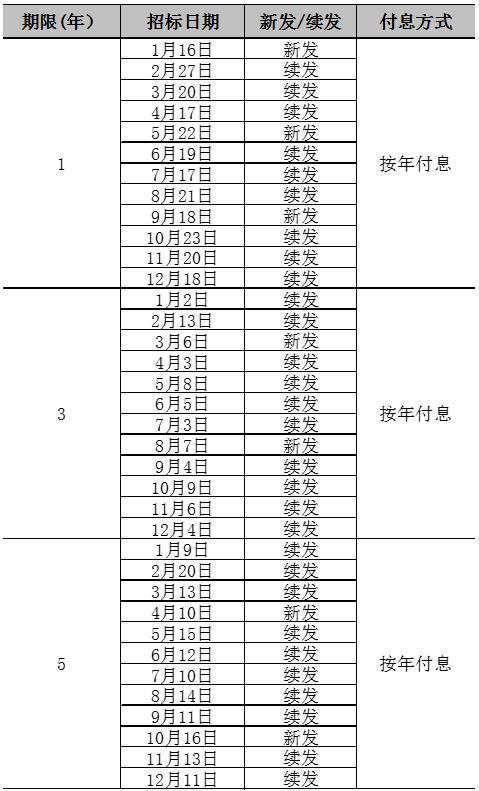 | 期限(年) | 招标日期 | 新发/续发 | 付息方式 |
|---|---|---|---|
| 1 | 1月16日 | 新发 | 按年付息 |
| | 2月27日 | 续发 | |
| | 3月20日 | 续发 | |
| | 4月17日 | 续发 | |
| | 5月22日 | 新发 | |
| | 6月19日 | 续发 | |
| | 7月17日 | 续发 | |
| | 8月21日 | 续发 | |
| | 9月18日 | 新发 | |
| | 10月23日 | 续发 | |
| | 11月20日 | 续发 | |
| | 12月18日 | 续发 | |
| 3 | 1月2日 | 续发 | 按年付息 |
| | 2月13日 | 续发 | |
| | 3月6日 | 新发 | |
| | 4月3日 | 续发 | |
| | 5月8日 | 续发 | |
| | 6月5日 | 续发 | |
| | 7月3日 | 续发 | |
| | 8月7日 | 新发 | |
| | 9月4日 | 续发 | |
| | 10月9日 | 续发 | |
| | 11月6日 | 续发 | |
| | 12月4日 | 续发 | |
| 5 | 1月9日 | 续发 | 按年付息 |
| | 2月20日 | 续发 | |
| | 3月13日 | 续发 | |
| | 4月10日 | 新发 | |
| | 5月15日 | 续发 | |
| | 6月12日 | 续发 | |
| | 7月10日 | 续发 | |
| | 8月14日 | 续发 | |
| | 9月11日 | 续发 | |
| | 10月16日 | 新发 | |
| | 11月13日 | 续发 | |
| | 12月11日 | 续发 | |